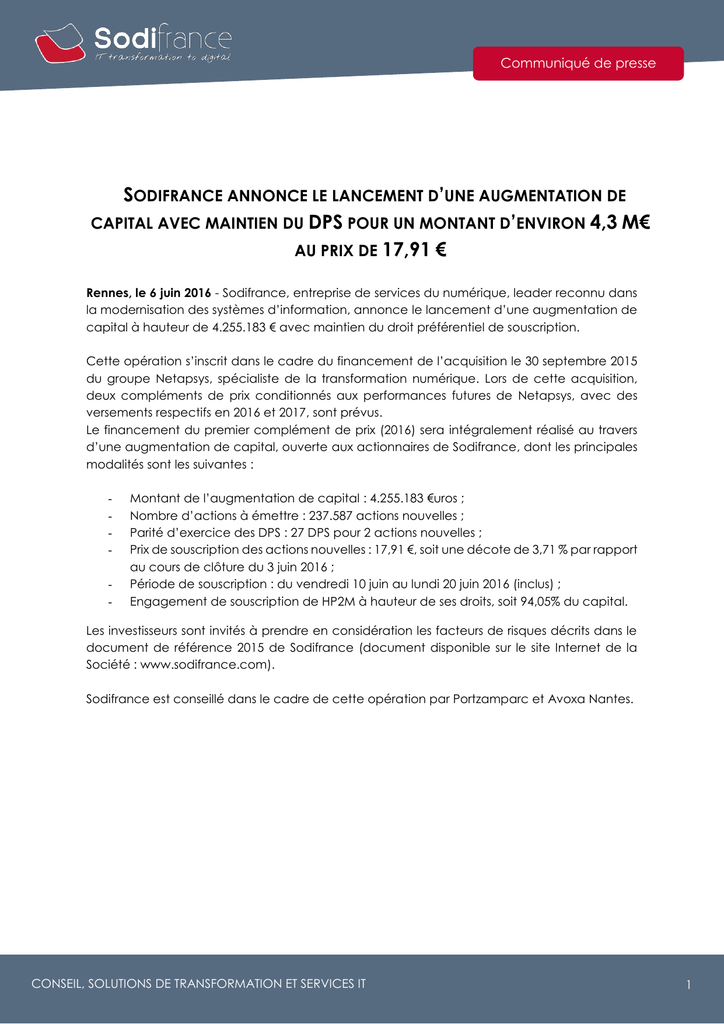 Sodifrance
IT transformation to digital

Communiqué de presse

SODIFRANCE ANNONCE LE LANCEMENT D'UNE AUGMENTATION DE CAPITAL AVEC MAINTIEN DU DPS POUR UN MONTANT D'ENVIRON 4,3 M€ AU PRIX DE 17,91 €

Rennes, le 6 juin 2016 - Sodifrance, entreprise de services du numérique, leader reconnu dans la modernisation des systèmes d'information, annonce le lancement d'une augmentation de capital à hauteur de 4.255.183 € avec maintien du droit préférentiel de souscription.

Cette opération s'inscrit dans le cadre du financement de l'acquisition le 30 septembre 2015 du groupe Netapsys, spécialiste de la transformation numérique. Lors de cette acquisition, deux compléments de prix conditionnés aux performances futures de Netapsys, avec des versements respectifs en 2016 et 2017, sont prévus.
Le financement du premier complément de prix (2016) sera intégralement réalisé au travers d'une augmentation de capital, ouverte aux actionnaires de Sodifrance, dont les principales modalités sont les suivantes :

- Montant de l'augmentation de capital : 4.255.183 €uros ;
- Nombre d'actions à émettre : 237.587 actions nouvelles ;
- Parité d'exercice des DPS : 27 DPS pour 2 actions nouvelles ;
- Prix de souscription des actions nouvelles : 17,91 €, soit une décote de 3,71 % par rapport au cours de clôture du 3 juin 2016 ;
- Période de souscription : du vendredi 10 juin au lundi 20 juin 2016 (inclus) ;
- Engagement de souscription de HP2M à hauteur de ses droits, soit 94,05% du capital.

Les investisseurs sont invités à prendre en considération les facteurs de risques décrits dans le document de référence 2015 de Sodifrance (document disponible sur le site Internet de la Société : www.sodifrance.com).

Sodifrance est conseillé dans le cadre de cette opération par Portzamparc et Avoxa Nantes.

CONSEIL, SOLUTIONS DE TRANSFORMATION ET SERVICES IT
1